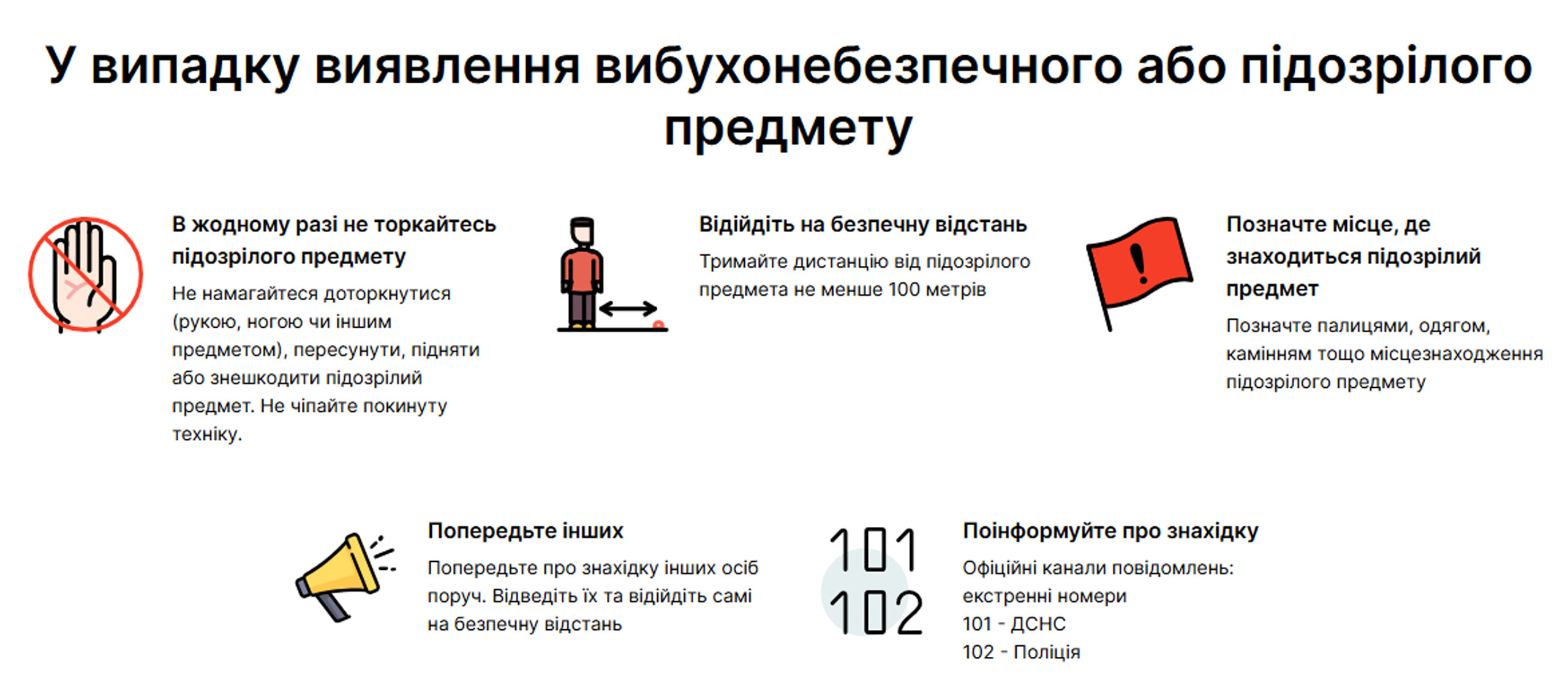 У випадку виявлення вибухонебезпечного або підозрілого предмету

В жодному разі не торкайтесь підозрілого предмету

Не намагайтеся доторкнутися (рукою, ногою чи іншим предметом), пересунути, підняти або знешкодити підозрілий предмет. Не чіпайте покинуту техніку.

Відійдіть на безпечну відстань

Тримайте дистанцію від підозрілого предмета не менше 100 метрів

Позначте місце, де знаходиться підозрілий предмет

Позначте палицями, одягом, камінням тощо місцезнаходження підозрілого предмету

Попередьте інших

Попередьте про знахідку інших осіб поруч. Відведіть їх та відійдіть самі на безпечну відстань

101
102

Поінформуйте про знахідку

Офіційні канали повідомлень: екстренні номери
101 - ДСНС
102 - Поліція